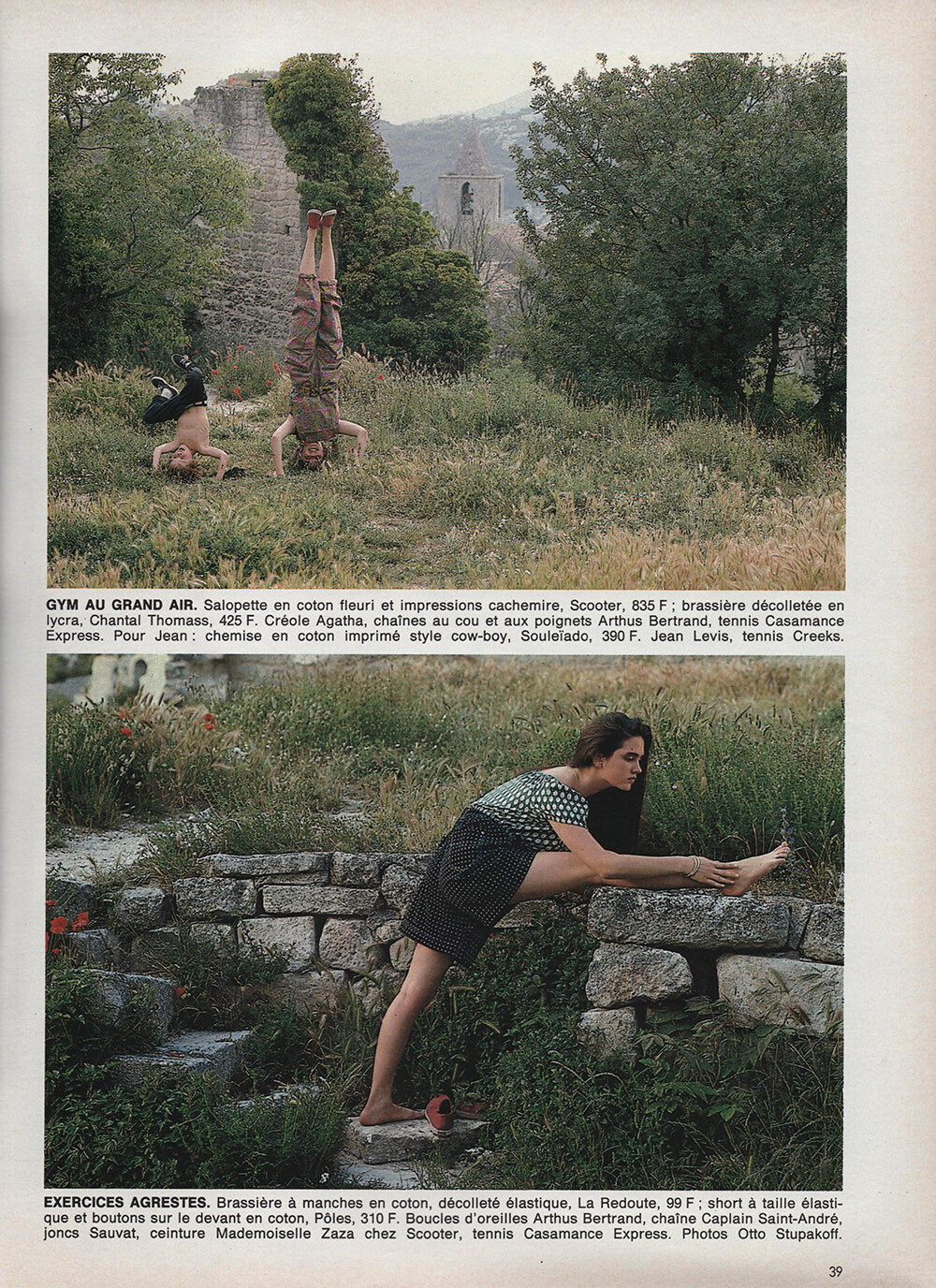 GYM AU GRAND AIR. Salopette en coton fleuri et impressions cachemire, Scooter, 835 F ; brassière décolletée en lycra, Chantal Thomass, 425 F. Créole Agatha, chaînes au cou et aux poignets Arthus Bertrand, tennis Casamance Express. Pour Jean : chemise en coton imprimé style cow-boy, Souleïado, 390 F. Jean Levis, tennis Creeks.

EXERCICES AGRESTES. Brassière à manches en coton, décolleté élastique, La Redoute, 99 F ; short à taille élastique et boutons sur le devant en coton, Pôles, 310 F. Boucles d'oreilles Arthus Bertrand, chaîne Caplain Saint-André, joncs Sauvat, ceinture Mademoiselle Zaza chez Scooter, tennis Casamance Express. Photos Otto Stupakoff.

39